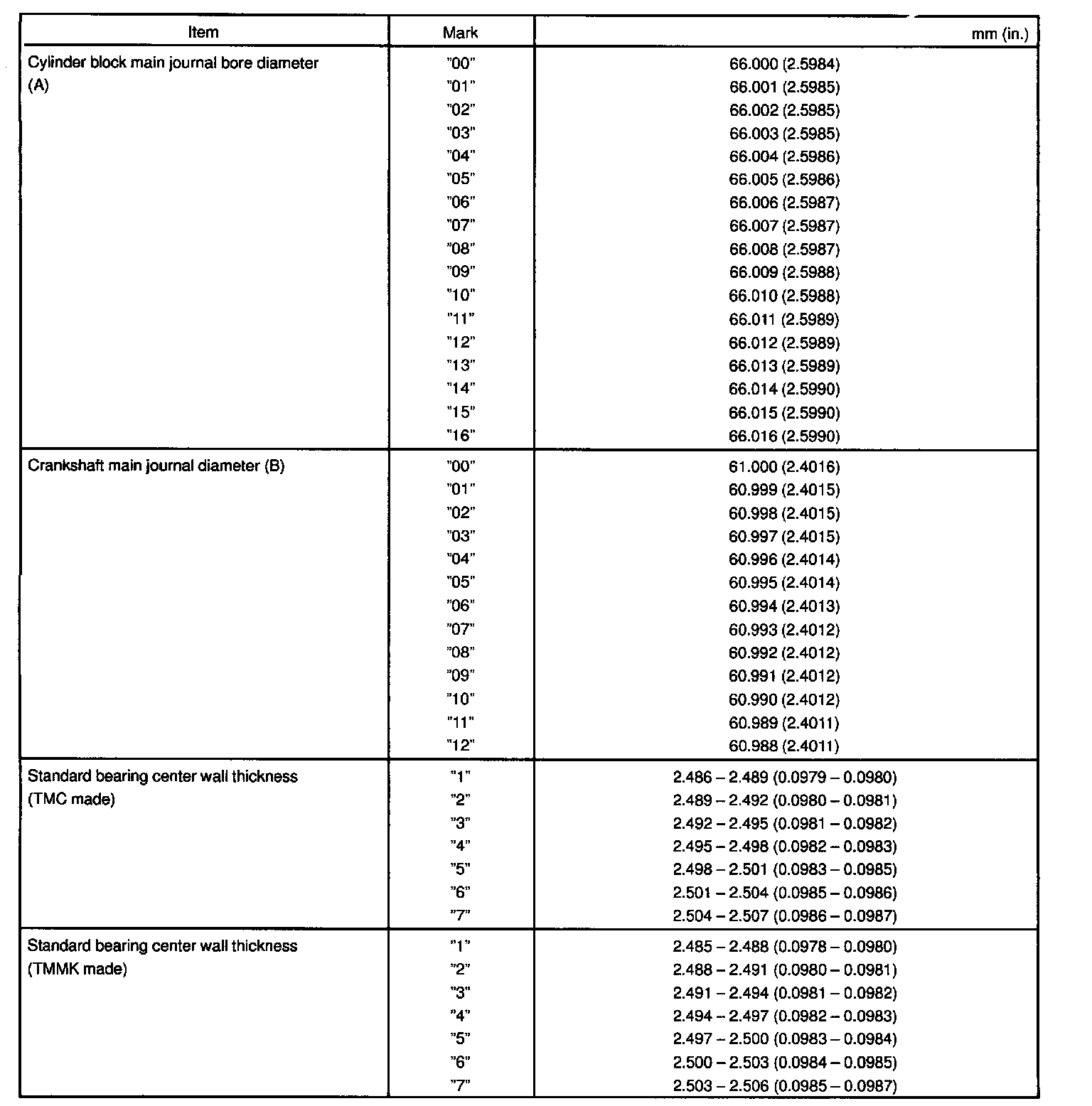 | Item | Mark | mm (in.) |
|---|---|---|
| Cylinder block main journal bore diameter (A) | "00" | 66.000 (2.5984) |
| | "01" | 66.001 (2.5985) |
| | "02" | 66.002 (2.5985) |
| | "03" | 66.003 (2.5985) |
| | "04" | 66.004 (2.5986) |
| | "05" | 66.005 (2.5986) |
| | "06" | 66.006 (2.5987) |
| | "07" | 66.007 (2.5987) |
| | "08" | 66.008 (2.5987) |
| | "09" | 66.009 (2.5988) |
| | "10" | 66.010 (2.5988) |
| | "11" | 66.011 (2.5989) |
| | "12" | 66.012 (2.5989) |
| | "13" | 66.013 (2.5989) |
| | "14" | 66.014 (2.5990) |
| | "15" | 66.015 (2.5990) |
| | "16" | 66.016 (2.5990) |
| Crankshaft main journal diameter (B) | "00" | 61.000 (2.4016) |
| | "01" | 60.999 (2.4015) |
| | "02" | 60.998 (2.4015) |
| | "03" | 60.997 (2.4015) |
| | "04" | 60.996 (2.4014) |
| | "05" | 60.995 (2.4014) |
| | "06" | 60.994 (2.4013) |
| | "07" | 60.993 (2.4012) |
| | "08" | 60.992 (2.4012) |
| | "09" | 60.991 (2.4012) |
| | "10" | 60.990 (2.4012) |
| | "11" | 60.989 (2.4011) |
| | "12" | 60.988 (2.4011) |
| Standard bearing center wall thickness (TMC made) | "1" | 2.486 – 2.489 (0.0979 – 0.0980) |
| | "2" | 2.489 – 2.492 (0.0980 – 0.0981) |
| | "3" | 2.492 – 2.495 (0.0981 – 0.0982) |
| | "4" | 2.495 – 2.498 (0.0982 – 0.0983) |
| | "5" | 2.498 – 2.501 (0.0983 – 0.0985) |
| | "6" | 2.501 – 2.504 (0.0985 – 0.0986) |
| | "7" | 2.504 – 2.507 (0.0986 – 0.0987) |
| Standard bearing center wall thickness (TMMK made) | "1" | 2.485 – 2.488 (0.0978 – 0.0980) |
| | "2" | 2.488 – 2.491 (0.0980 – 0.0981) |
| | "3" | 2.491 – 2.494 (0.0981 – 0.0982) |
| | "4" | 2.494 – 2.497 (0.0982 – 0.0983) |
| | "5" | 2.497 – 2.500 (0.0983 – 0.0984) |
| | "6" | 2.500 – 2.503 (0.0984 – 0.0985) |
| | "7" | 2.503 – 2.506 (0.0985 – 0.0987) |